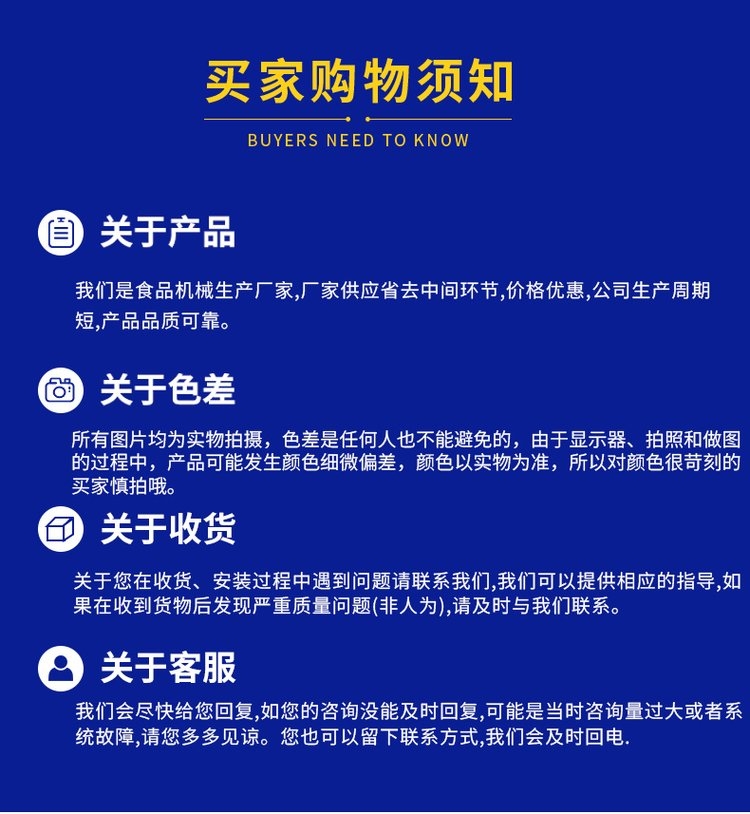 买家购物须知

BUYERS NEED TO KNOW

关于产品

我们是食品机械生产厂家,厂家供应省去中间环节,价格优惠,公司生产周期短,产品品质可靠。

关于色差

所有图片均为实物拍摄，色差是任何人也不能避免的，由于显示器、拍照和做图的过程中，产品可能发生颜色细微偏差，颜色以实物为准，所以对颜色很苛刻的买家慎拍哦。

关于收货

关于您在收货、安装过程中遇到问题请联系我们,我们可以提供相应的指导,如果在收到货物后发现严重质量问题(非人为),请及时与我们联系。

关于客服

我们会尽快给您回复,如您的咨询没能及时回复,可能是当时咨询量过大或者系统故障,请您多多见谅。您也可以留下联系方式,我们会及时回电.